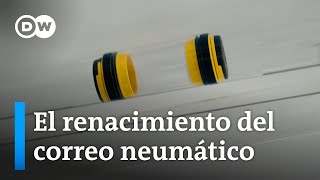 DW

El renacimiento del correo neumático